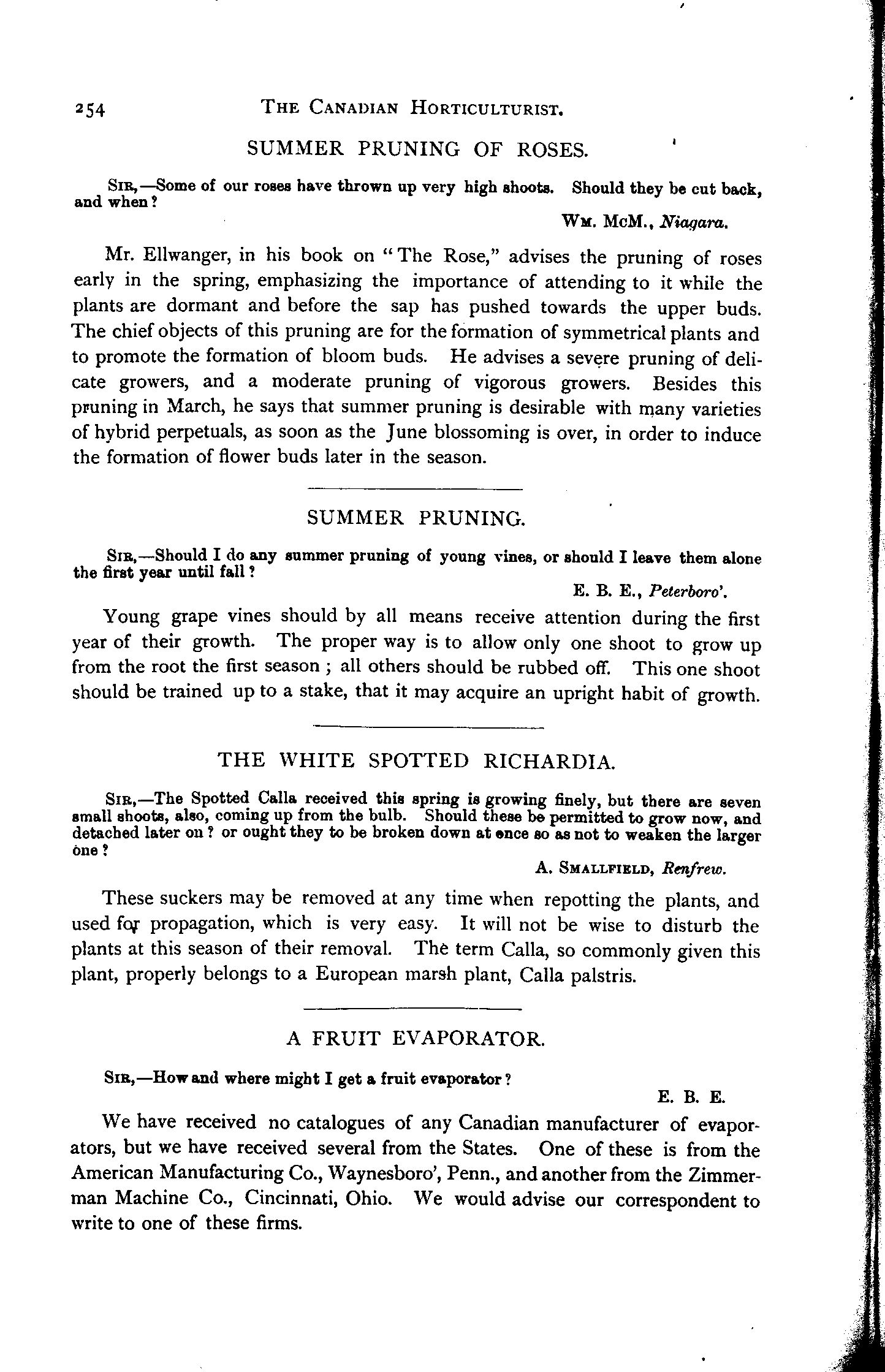 254 THE CANADIAN HORTICULTURIST.

SUMMER PRUNING OF ROSES.

SIR,—Some of our roses have thrown up very high shoots. Should they be cut back, and when?

WM. McM., Niagara.

Mr. Ellwanger, in his book on "The Rose," advises the pruning of roses early in the spring, emphasizing the importance of attending to it while the plants are dormant and before the sap has pushed towards the upper buds. The chief objects of this pruning are for the formation of symmetrical plants and to promote the formation of bloom buds. He advises a severe pruning of delicate growers, and a moderate pruning of vigorous growers. Besides this pruning in March, he says that summer pruning is desirable with many varieties of hybrid perpetuals, as soon as the June blossoming is over, in order to induce the formation of flower buds later in the season.

SUMMER PRUNING.

SIR,—Should I do any summer pruning of young vines, or should I leave them alone the first year until fall?

E. B. E., Peterboro'.

Young grape vines should by all means receive attention during the first year of their growth. The proper way is to allow only one shoot to grow up from the root the first season; all others should be rubbed off. This one shoot should be trained up to a stake, that it may acquire an upright habit of growth.

THE WHITE SPOTTED RICHARDIA.

SIR,—The Spotted Calla received this spring is growing finely, but there are seven small shoots, also, coming up from the bulb. Should these be permitted to grow now, and detached later on? or ought they to be broken down at once so as not to weaken the larger one?

A. SMALLFIELD, Renfrew.

These suckers may be removed at any time when repotting the plants, and used for propagation, which is very easy. It will not be wise to disturb the plants at this season of their removal. The term Calla, so commonly given this plant, properly belongs to a European marsh plant, Calla palstris.

A FRUIT EVAPORATOR.

SIR,—How and where might I get a fruit evaporator?

E. B. E.

We have received no catalogues of any Canadian manufacturer of evaporators, but we have received several from the States. One of these is from the American Manufacturing Co., Waynesboro', Penn., and another from the Zimmerman Machine Co., Cincinnati, Ohio. We would advise our correspondent to write to one of these firms.